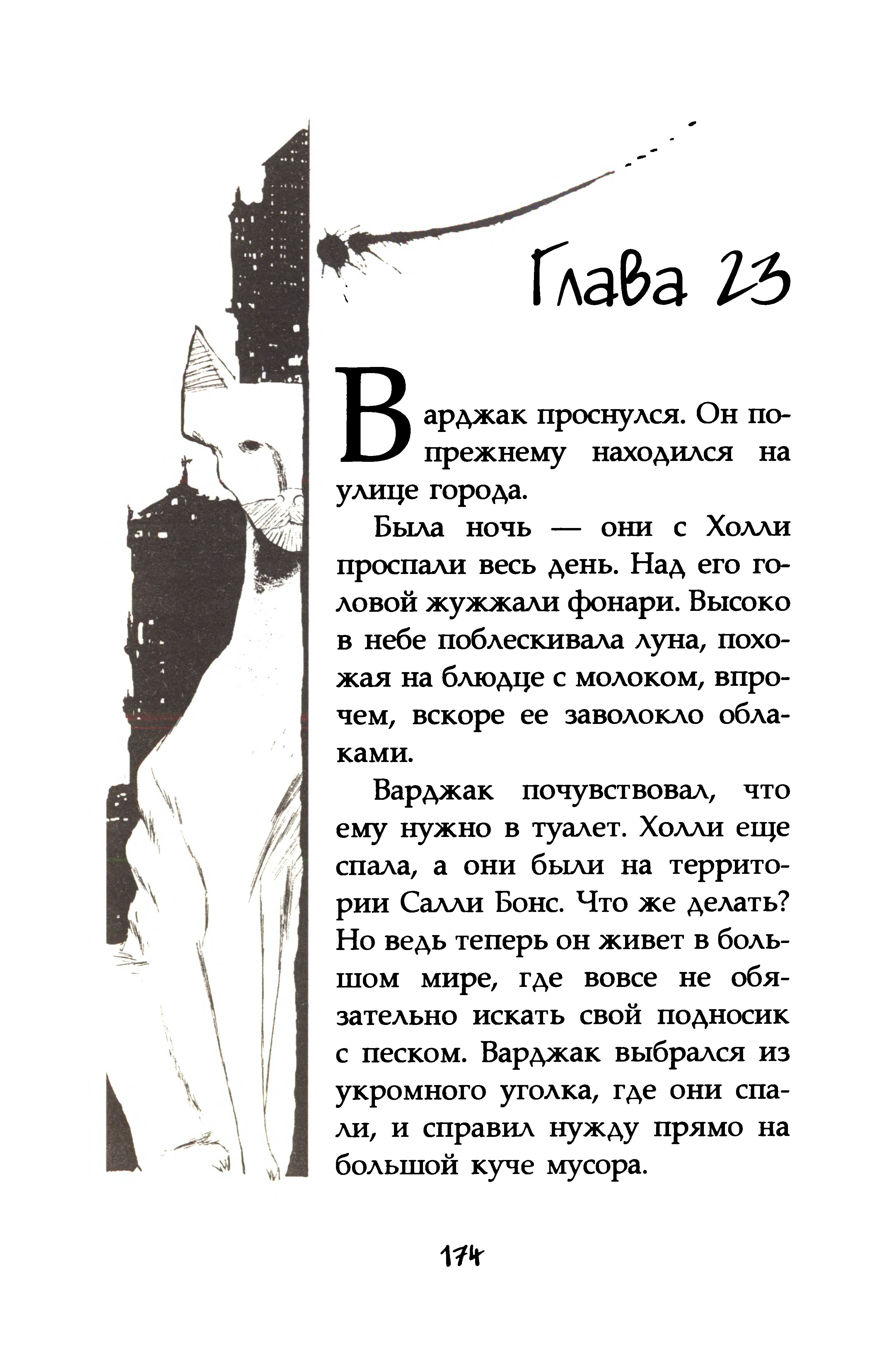 Глава 23

Варджак проснулся. Он по-прежнему находился на улице города.

Была ночь — они с Холли проспали весь день. Над его головой жужжали фонари. Высоко в небе поблескивала луна, похожая на блюдце с молоком, впрочем, вскоре ее заволокло облаками.

Варджак почувствовал, что ему нужно в туалет. Холли еще спала, а они были на территории Салли Бонс. Что же делать? Но ведь теперь он живет в большом мире, где вовсе не обязательно искать свой подносик с песком. Варджак выбрался из укромного уголка, где они спали, и справил нужду прямо на большой куче мусора.

174